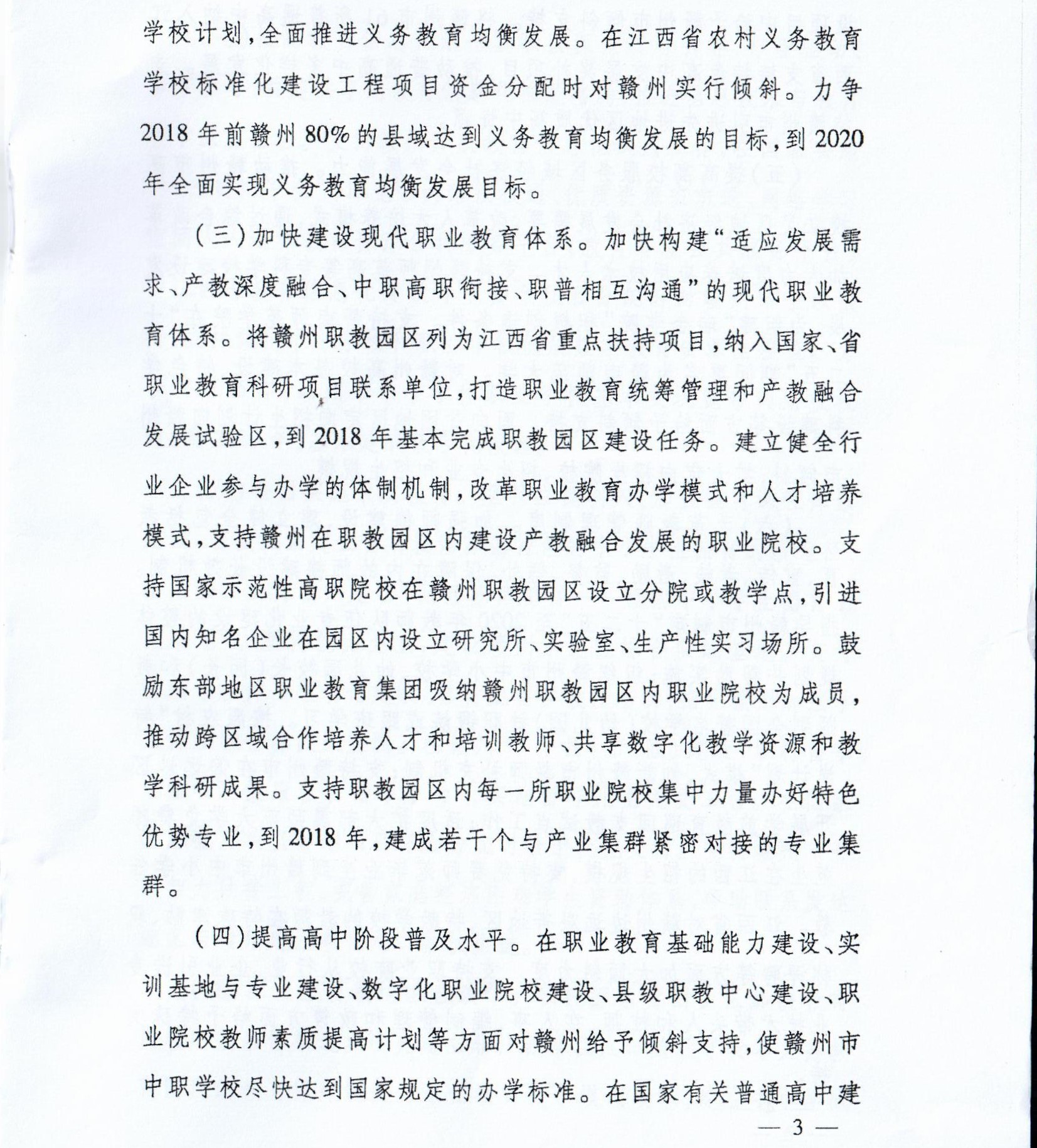 学校计划，全面推进义务教育均衡发展。在江西省农村义务教育学校标准化建设工程项目资金分配时对赣州实行倾斜。力争2018年前赣州80%的县域达到义务教育均衡发展的目标，到2020年全面实现义务教育均衡发展目标。

（三）加快建设现代职业教育体系。加快构建“适应发展需求、产教深度融合、中职高职衔接、职普相互沟通”的现代职业教育体系。将赣州职教园区列为江西省重点扶持项目，纳入国家、省职业教育科研项目联系单位，打造职业教育统筹管理和产教融合发展试验区，到2018年基本完成职教园区建设任务。建立健全行业企业参与办学的体制机制，改革职业教育办学模式和人才培养模式，支持赣州在职教园区内建设产教融合发展的职业院校。支持国家示范性高职院校在赣州职教园区设立分院或教学点，引进国内知名企业在园区内设立研究所、实验室、生产性实习场所。鼓励东部地区职业教育集团吸纳赣州职教园区内职业院校为成员，推动跨区域合作培养人才和培训教师、共享数字化教学资源和教学科研成果。支持职教园区内每一所职业院校集中力量办好特色优势专业，到2018年，建成若干个与产业集群紧密对接的专业集群。

（四）提高高中阶段普及水平。在职业教育基础能力建设、实训基地与专业建设、数字化职业院校建设、县级职教中心建设、职业院校教师素质提高计划等方面对赣州给予倾斜支持，使赣州市中职学校尽快达到国家规定的办学标准。在国家有关普通高中建

— 3 —